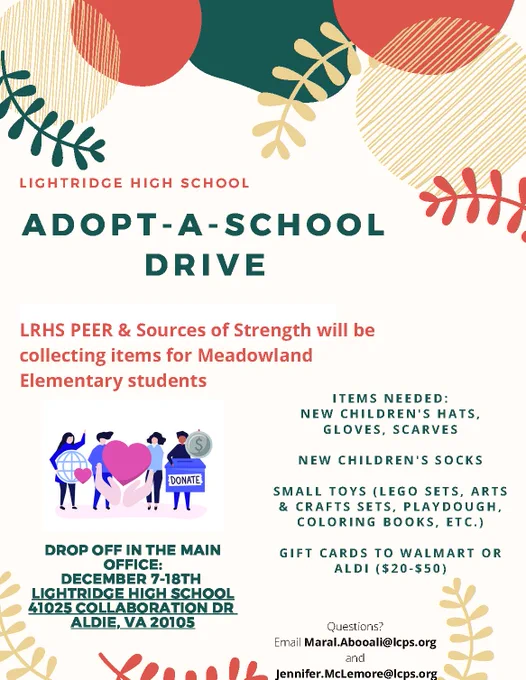 LIGHTRIDGE HIGH SCHOOL

ADOPT-A-SCHOOL DRIVE

LRHS PEER & Sources of Strength will be collecting items for Meadowland Elementary students

DONATE

DROP OFF IN THE MAIN OFFICE:
DECEMBER 7-18TH
LIGHTRIDGE HIGH SCHOOL
41025 COLLABORATION DR
ALDIE, VA 20105

ITEMS NEEDED:
NEW CHILDREN'S HATS, GLOVES, SCARVES

NEW CHILDREN'S SOCKS

SMALL TOYS (LEGO SETS, ARTS & CRAFTS SETS, PLAYDOUGH, COLORING BOOKS, ETC.)

GIFT CARDS TO WALMART OR ALDI ($20-$50)

Questions?
Email Maral.Abooali@lcps.org
and
Jennifer.McLemore@lcps.org